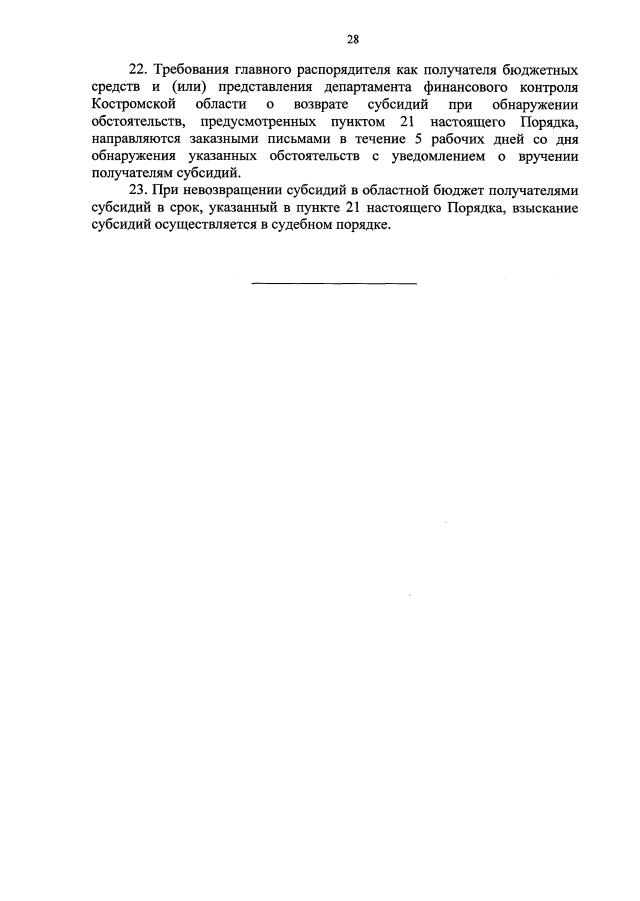 28

22. Требования главного распорядителя как получателя бюджетных средств и (или) представления департамента финансового контроля Костромской области о возврате субсидий при обнаружении обстоятельств, предусмотренных пунктом 21 настоящего Порядка, направляются заказными письмами в течение 5 рабочих дней со дня обнаружения указанных обстоятельств с уведомлением о вручении получателям субсидий.

23. При невозвращении субсидий в областной бюджет получателями субсидий в срок, указанный в пункте 21 настоящего Порядка, взыскание субсидий осуществляется в судебном порядке.